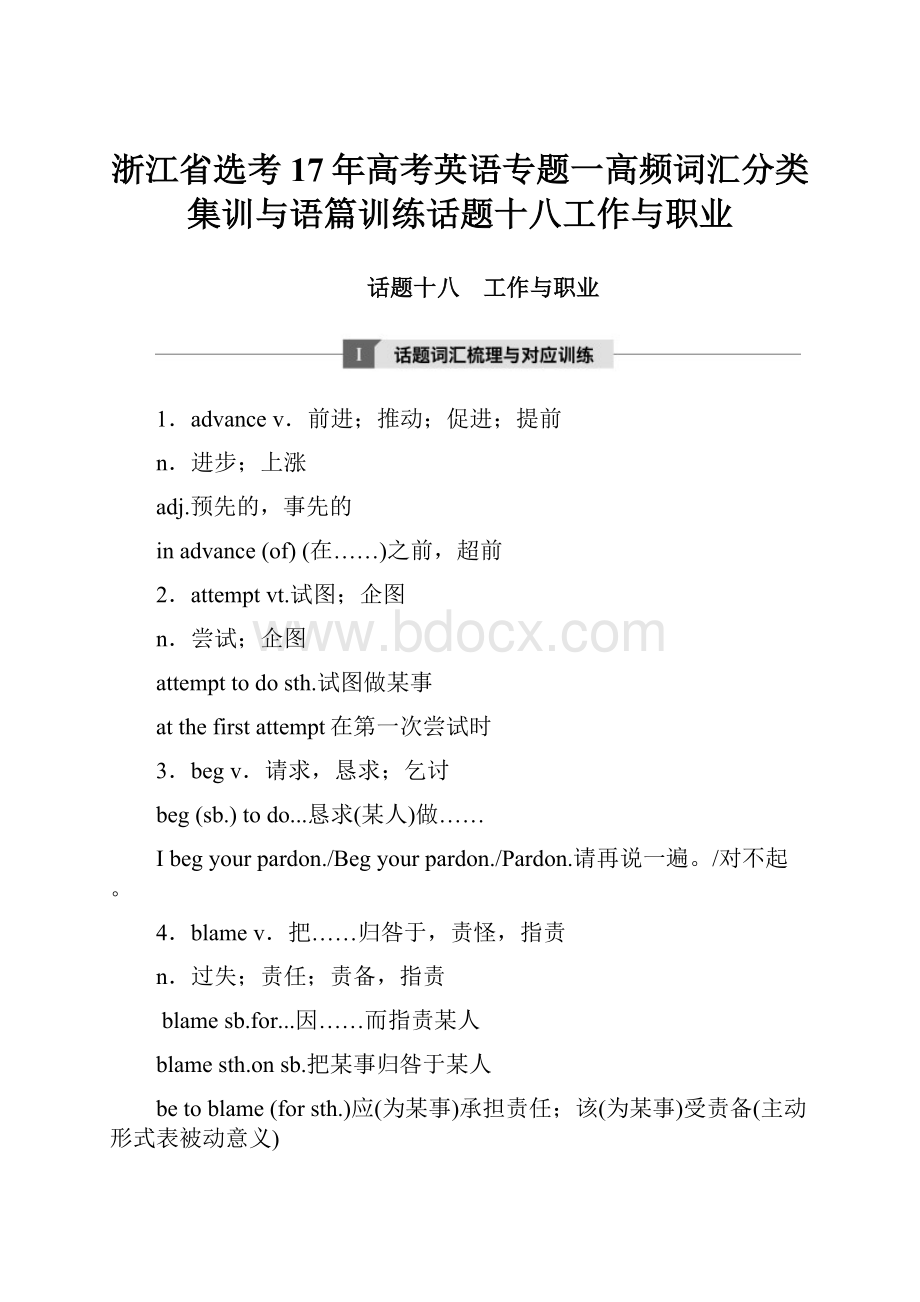 浙江省选考17年高考英语专题一高频词汇分类集训与语篇训练话题十八工作与职业

话题十八　工作与职业

I　话题词汇梳理与对应训练

1．advance v．前进；推动；促进；提前

n．进步；上涨

adj.预先的，事先的

in advance (of) (在……)之前，超前

2．attempt vt.试图；企图

n．尝试；企图

attempt to do sth.试图做某事

at the first attempt 在第一次尝试时

3．beg v．请求，恳求；乞讨

beg (sb.) to do...恳求(某人)做……

I beg your pardon./Beg your pardon./Pardon.请再说一遍。/对不起。

4．blame v．把……归咎于，责怪，指责

n．过失；责任；责备，指责

blame sb.for...因……而指责某人

blame sth.on sb.把某事归咎于某人

be to blame (for sth.)应(为某事)承担责任；该(为某事)受责备(主动形式表被动意义)

www.bdocx.com